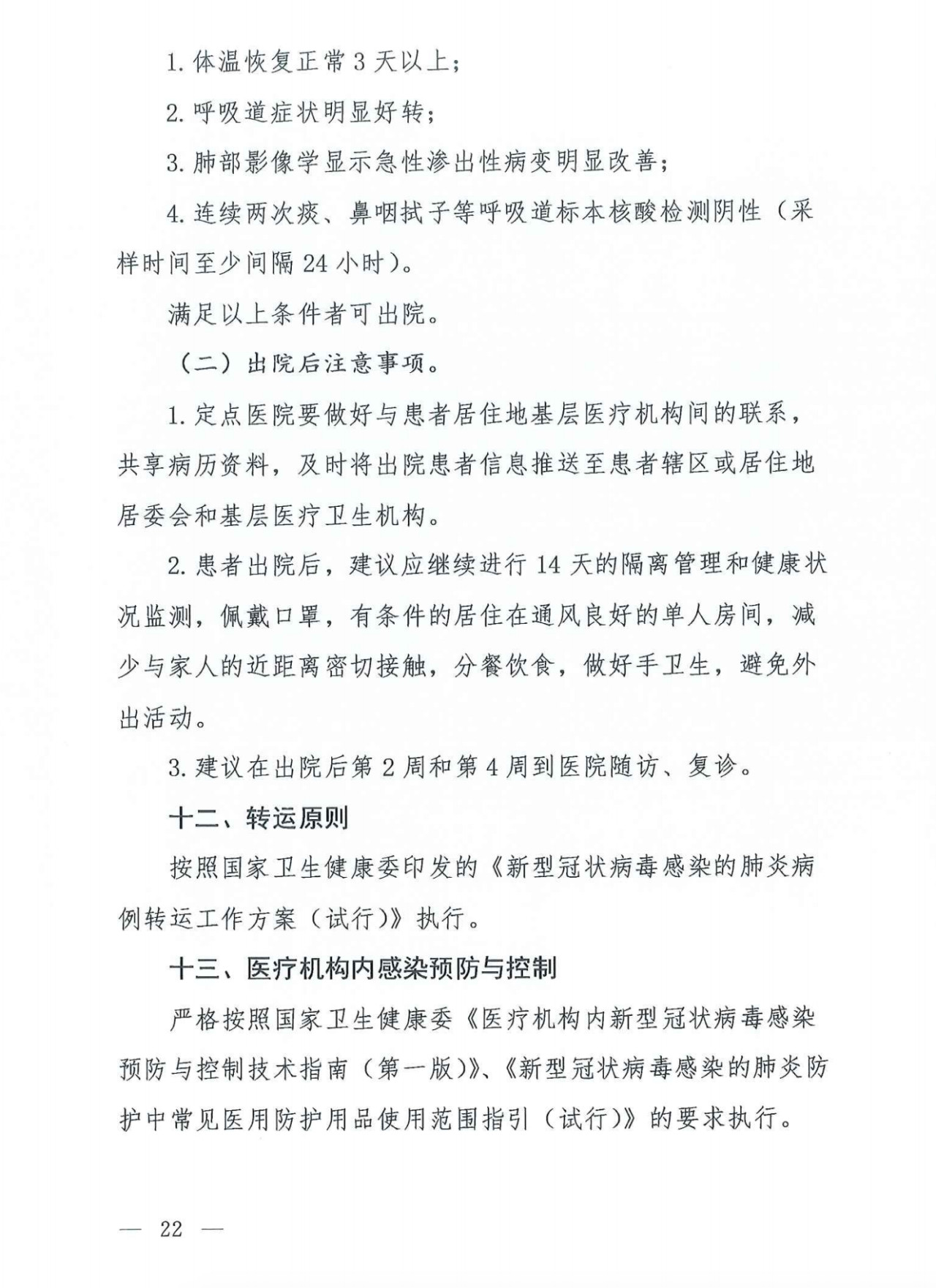 1. 体温恢复正常 3 天以上；

2. 呼吸道症状明显好转；

3. 肺部影像学显示急性渗出性病变明显改善；

4. 连续两次痰、鼻咽拭子等呼吸道标本核酸检测阴性（采样时间至少间隔 24 小时）。

满足以上条件者可出院。

（二）出院后注意事项。

1. 定点医院要做好与患者居住地基层医疗机构间的联系，共享病历资料，及时将出院患者信息推送至患者辖区或居住地居委会和基层医疗卫生机构。

2. 患者出院后，建议应继续进行 14 天的隔离管理和健康状况监测，佩戴口罩，有条件的居住在通风良好的单人房间，减少与家人的近距离密切接触，分餐饮食，做好手卫生，避免外出活动。

3. 建议在出院后第 2 周和第 4 周到医院随访、复诊。

十二、转运原则

按照国家卫生健康委印发的《新型冠状病毒感染的肺炎病例转运工作方案（试行）》执行。

十三、医疗机构内感染预防与控制

严格按照国家卫生健康委《医疗机构内新型冠状病毒感染预防与控制技术指南（第一版）》、《新型冠状病毒感染的肺炎防护中常见医用防护用品使用范围指引（试行）》的要求执行。

— 22 —